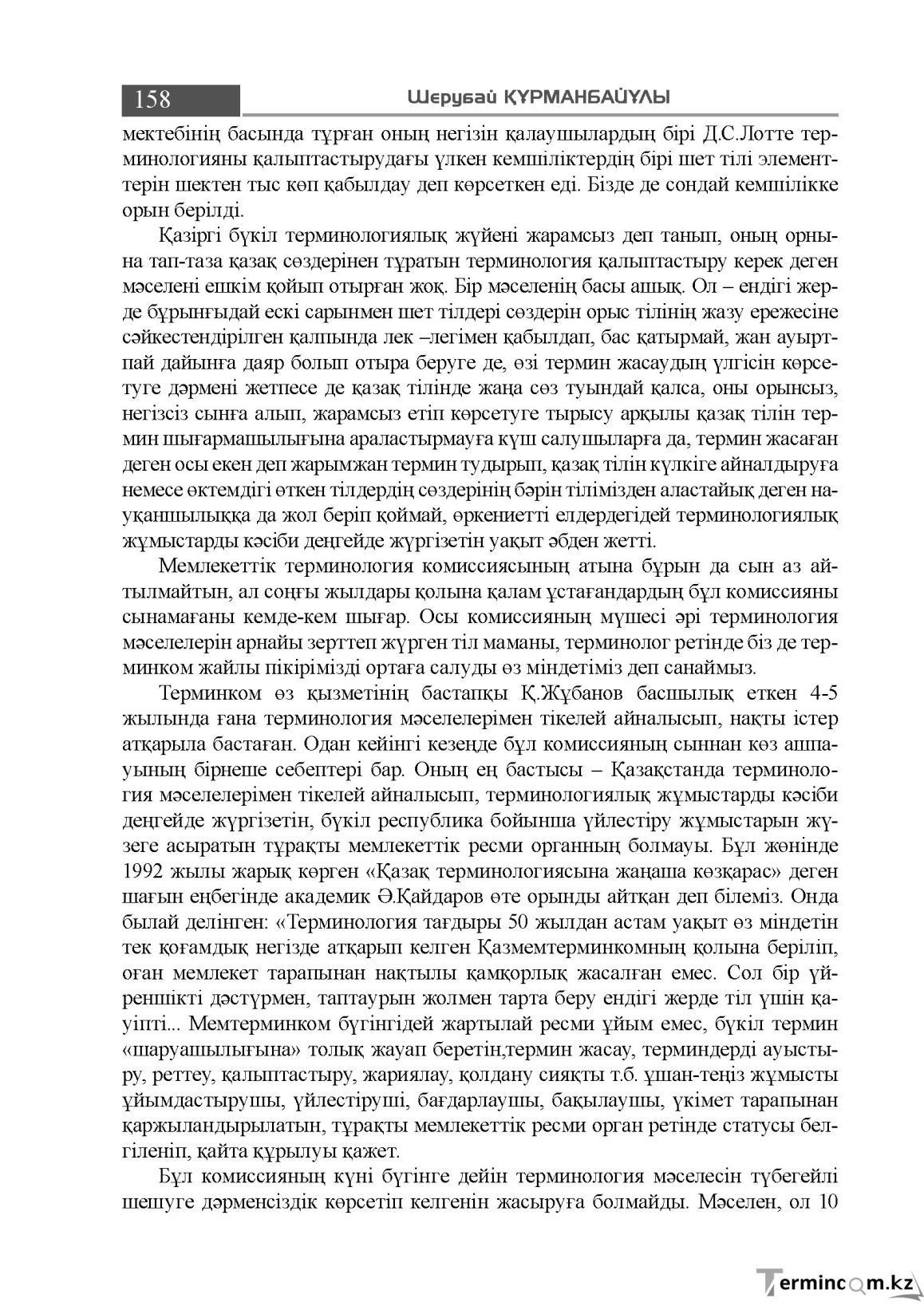 158 Шерубай ҚҰРМАНБАЙҰЛЫ

мектебінің басында тұрған оның негізін қалаушылардың бірі Д.С.Лотте терминологияны қалыптастырудағы үлкен кемшіліктердің бірі шет тілі элементтерін шектен тыс көп қабылдау деп көрсеткен еді. Бізде де сондай кемшілікке орын берілді.

Қазіргі бүкіл терминологиялық жүйені жарамсыз деп танып, оның орнына тап-таза қазақ сөздерінен тұратын терминология қалыптастыру керек деген мәселені ешкім қойып отырған жоқ. Бір мәселенің басы ашық. Ол – ендігі жерде бұрынғыдай ескі сарынмен шет тілдері сөздерін орыс тілінің жазу ережесіне сәйкестендірілген қалпында лек –легімен қабылдап, бас қатырмай, жан ауыртпай дайынға даяр болып отыра беруге де, өзі термин жасаудың үлгісін көрсетуге дәрмені жетпесе де қазақ тілінде жаңа сөз туындай қалса, оны орынсыз, негізсіз сынға алып, жарамсыз етіп көрсетуге тырысу арқылы қазақ тілін термин шығармашылығына араластырмауға күш салушыларға да, термин жасаған деген осы екен деп жарымжан термин тудырып, қазақ тілін күлкіге айналдыруға немесе өктемдігі өткен тілдердің сөздерінің бәрін тілімізден аластайық деген науқаншылыққа да жол беріп қоймай, өркениетті елдердегідей терминологиялық жұмыстарды кәсіби деңгейде жүргізетін уақыт әбден жетті.

Мемлекеттік терминология комиссиясының атына бұрын да сын аз айтылмайтын, ал соңғы жылдары қолына қалам ұстағандардың бұл комиссияны сынамағаны кемде-кем шығар. Осы комиссияның мүшесі әрі терминология мәселелерін арнайы зерттеп жүрген тіл маманы, терминолог ретінде біз де терминком жайлы пікірімізді ортаға салуды өз міндетіміз деп санаймыз.

Терминком өз қызметінің бастапқы Қ.Жұбанов басшылық еткен 4-5 жылында ғана терминология мәселелерімен тікелей айналысып, нақты істер атқарыла бастаған. Одан кейінгі кезеңде бұл комиссияның сыннан көз ашпауының бірнеше себептері бар. Оның ең бастысы – Қазақстанда терминология мәселелерімен тікелей айналысып, терминологиялық жұмыстарды кәсіби деңгейде жүргізетін, бүкіл республика бойынша үйлестіру жұмыстарын жүзеге асыратын тұрақты мемлекеттік ресми органның болмауы. Бұл жөнінде 1992 жылы жарық көрген «Қазақ терминологиясына жаңаша көзқарас» деген шағын еңбегінде академик Ә.Қайдаров өте орынды айтқан деп білеміз. Онда былай делінген: «Терминология тағдыры 50 жылдан астам уақыт өз міндетін тек қоғамдық негізде атқарып келген Қазмемтерминкомның қолына беріліп, оған мемлекет тарапынан нақтылы қамқорлық жасалған емес. Сол бір үйреншікті дәстүрмен, таптаурын жолмен тарта беру ендігі жерде тіл үшін қауіпті... Мемтерминком бүгінгідей жартылай ресми ұйым емес, бүкіл термин «шаруашылығына» толық жауап беретін,термин жасау, терминдерді ауыстыру, реттеу, қалыптастыру, жариялау, қолдану сияқты т.б. ұшан-теңіз жұмысты ұйымдастырушы, үйлестіруші, бағдарлаушы, бақылаушы, үкімет тарапынан қаржыландырылатын, тұрақты мемлекеттік ресми орган ретінде статусы белгіленіп, қайта құрылуы қажет.

Бұл комиссияның күні бүгінге дейін терминология мәселесін түбегейлі шешуге дәрменсіздік көрсетіп келгенін жасыруға болмайды. Мәселен, ол 10

Termincom.kz